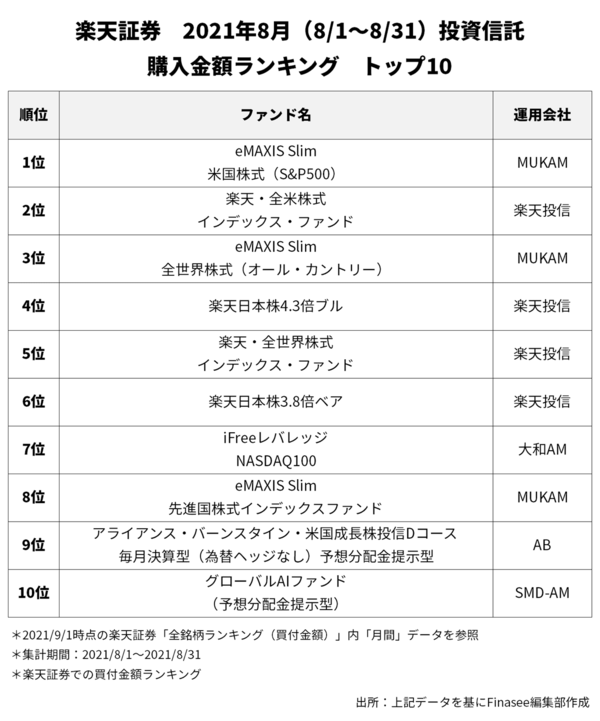 楽天証券　2021年8月（8/1〜8/31）投資信託
購入金額ランキング　トップ10

| 順位 | ファンド名 | 運用会社 |
|---|---|---|
| 1位 | eMAXIS Slim 米国株式（S&P500） | MUKAM |
| 2位 | 楽天・全米株式 インデックス・ファンド | 楽天投信 |
| 3位 | eMAXIS Slim 全世界株式（オール・カントリー） | MUKAM |
| 4位 | 楽天日本株4.3倍ブル | 楽天投信 |
| 5位 | 楽天・全世界株式 インデックス・ファンド | 楽天投信 |
| 6位 | 楽天日本株3.8倍ベア | 楽天投信 |
| 7位 | iFreeレバレッジ NASDAQ100 | 大和AM |
| 8位 | eMAXIS Slim 先進国株式インデックスファンド | MUKAM |
| 9位 | アライアンス・バーンスタイン・米国成長株投信Dコース 毎月決算型（為替ヘッジなし）予想分配金提示型 | AB |
| 10位 | グローバルAIファンド （予想分配金提示型） | SMD-AM |

＊2021/9/1時点の楽天証券「全銘柄ランキング（買付金額）」内「月間」データを参照
＊集計期間：2021/8/1〜2021/8/31
＊楽天証券での買付金額ランキング

出所：上記データを基にFinasee編集部作成